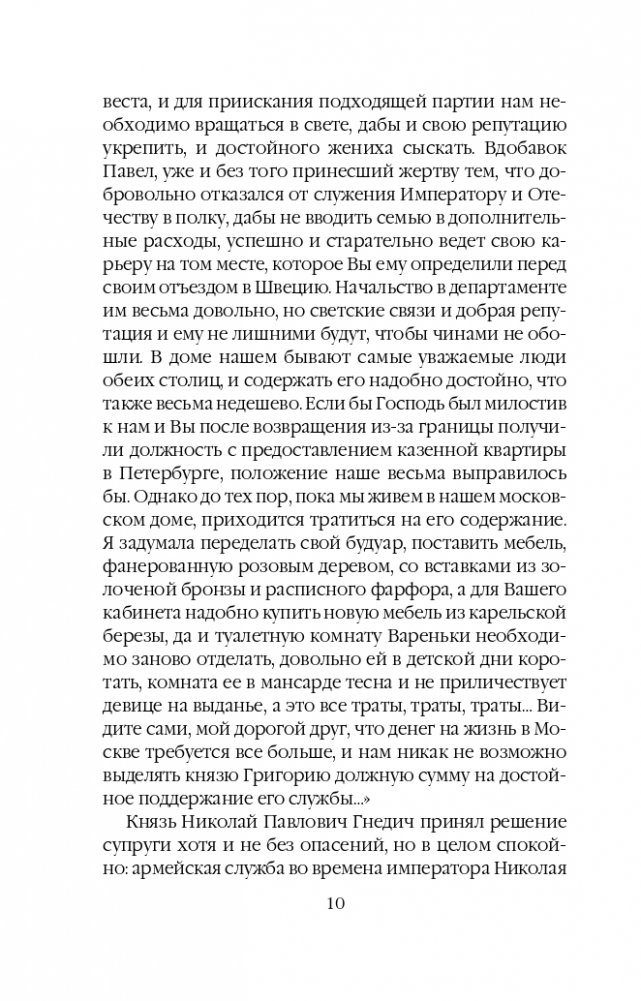 веста, и для приискания подходящей партии нам необходимо вращаться в свете, дабы и свою репутацию укрепить, и достойного жениха сыскать. Вдобавок Павел, уже и без того принесший жертву тем, что добровольно отказался от служения Императору и Отечеству в полку, дабы не вводить семью в дополнительные расходы, успешно и старательно ведет свою карьеру на том месте, которое Вы ему определили перед своим отъездом в Швецию. Начальство в департаменте им весьма довольно, но светские связи и добрая репутация и ему не лишними будут, чтобы чинами не обошли. В доме нашем бывают самые уважаемые люди обеих столиц, и содержать его надобно достойно, что также весьма недешево. Если бы Господь был милостив к нам и Вы после возвращения из-за границы получили должность с предоставлением казенной квартиры в Петербурге, положение наше весьма выправилось бы. Однако до тех пор, пока мы живем в нашем московском доме, приходится тратиться на его содержание. Я задумала переделать свой будуар, поставить мебель, фанерованную розовым деревом, со вставками из золоченой бронзы и расписного фарфора, а для Вашего кабинета надобно купить новую мебель из карельской березы, да и туалетную комнату Вареньки необходимо заново отделать, довольно ей в детской дни коротать, комната ее в мансарде тесна и не приличествует девице на выданье, а это все траты, траты, траты... Видите сами, мой дорогой друг, что денег на жизнь в Москве требуется все больше, и нам никак не возможно выделять князю Григорию должную сумму на достойное поддержание его службы...»

Князь Николай Павлович Гнедич принял решение супруги хотя и не без опасений, но в целом спокойно: армейская служба во времена императора Николая

10